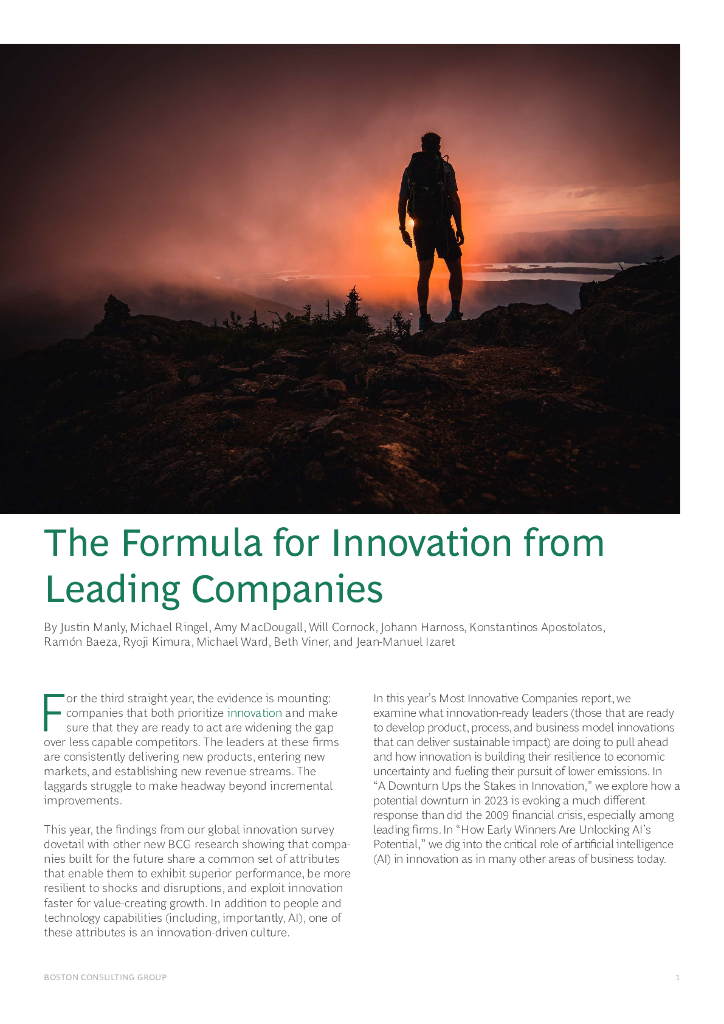 The Formula for Innovation from Leading Companies

By Justin Manly, Michael Ringel, Amy MacDougall, Will Cornock, Johann Harnoss, Konstantinos Apostolatos, Ramón Baeza, Ryoji Kimura, Michael Ward, Beth Viner, and Jean-Manuel Izaret

For the third straight year, the evidence is mounting: companies that both prioritize innovation and make sure that they are ready to act are widening the gap over less capable competitors. The leaders at these firms are consistently delivering new products, entering new markets, and establishing new revenue streams. The laggards struggle to make headway beyond incremental improvements.

This year, the findings from our global innovation survey dovetail with other new BCG research showing that companies built for the future share a common set of attributes that enable them to exhibit superior performance, be more resilient to shocks and disruptions, and exploit innovation faster for value-creating growth. In addition to people and technology capabilities (including, importantly, AI), one of these attributes is an innovation-driven culture.

In this year's Most Innovative Companies report, we examine what innovation-ready leaders (those that are ready to develop product, process, and business model innovations that can deliver sustainable impact) are doing to pull ahead and how innovation is building their resilience to economic uncertainty and fueling their pursuit of lower emissions. In "A Downturn Ups the Stakes in Innovation," we explore how a potential downturn in 2023 is evoking a much different response than did the 2009 financial crisis, especially among leading firms. In "How Early Winners Are Unlocking AI's Potential," we dig into the critical role of artificial intelligence (AI) in innovation as in many other areas of business today.

BOSTON CONSULTING GROUP 1